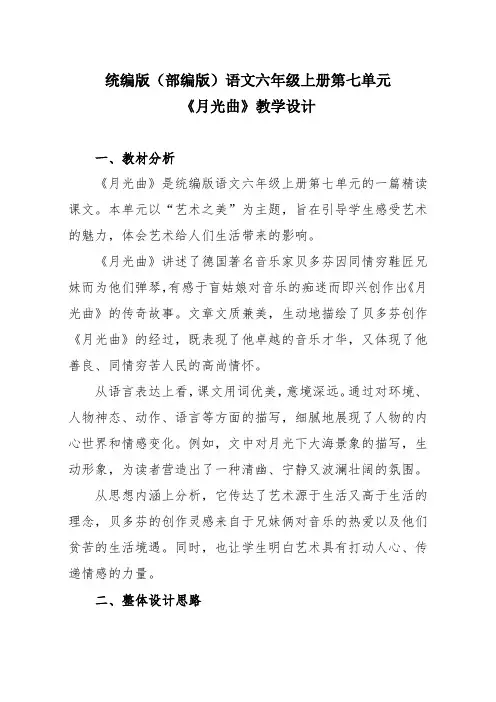 统编版（部编版）语文六年级上册第七单元
《月光曲》教学设计

一、教材分析

《月光曲》是统编版语文六年级上册第七单元的一篇精读课文。本单元以“艺术之美”为主题，旨在引导学生感受艺术的魅力，体会艺术给人们生活带来的影响。

《月光曲》讲述了德国著名音乐家贝多芬因同情穷鞋匠兄妹而为他们弹琴，有感于盲姑娘对音乐的痴迷而即兴创作出《月光曲》的传奇故事。文章文质兼美，生动地描绘了贝多芬创作《月光曲》的经过，既表现了他卓越的音乐才华，又体现了他善良、同情穷苦人民的高尚情怀。

从语言表达上看，课文用词优美，意境深远。通过对环境、人物神态、动作、语言等方面的描写，细腻地展现了人物的内心世界和情感变化。例如，文中对月光下大海景象的描写，生动形象，为读者营造出了一种清幽、宁静又波澜壮阔的氛围。

从思想内涵上分析，它传达了艺术源于生活又高于生活的理念，贝多芬的创作灵感来自于兄妹俩对音乐的热爱以及他们贫苦的生活境遇。同时，也让学生明白艺术具有打动人心、传递情感的力量。

二、整体设计思路